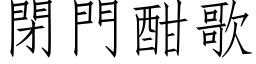 閉門酣歌